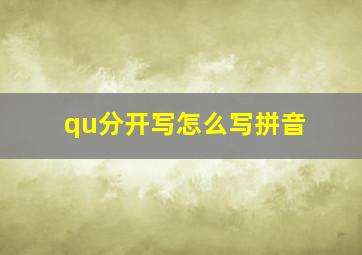 qu分开写怎么写拼音